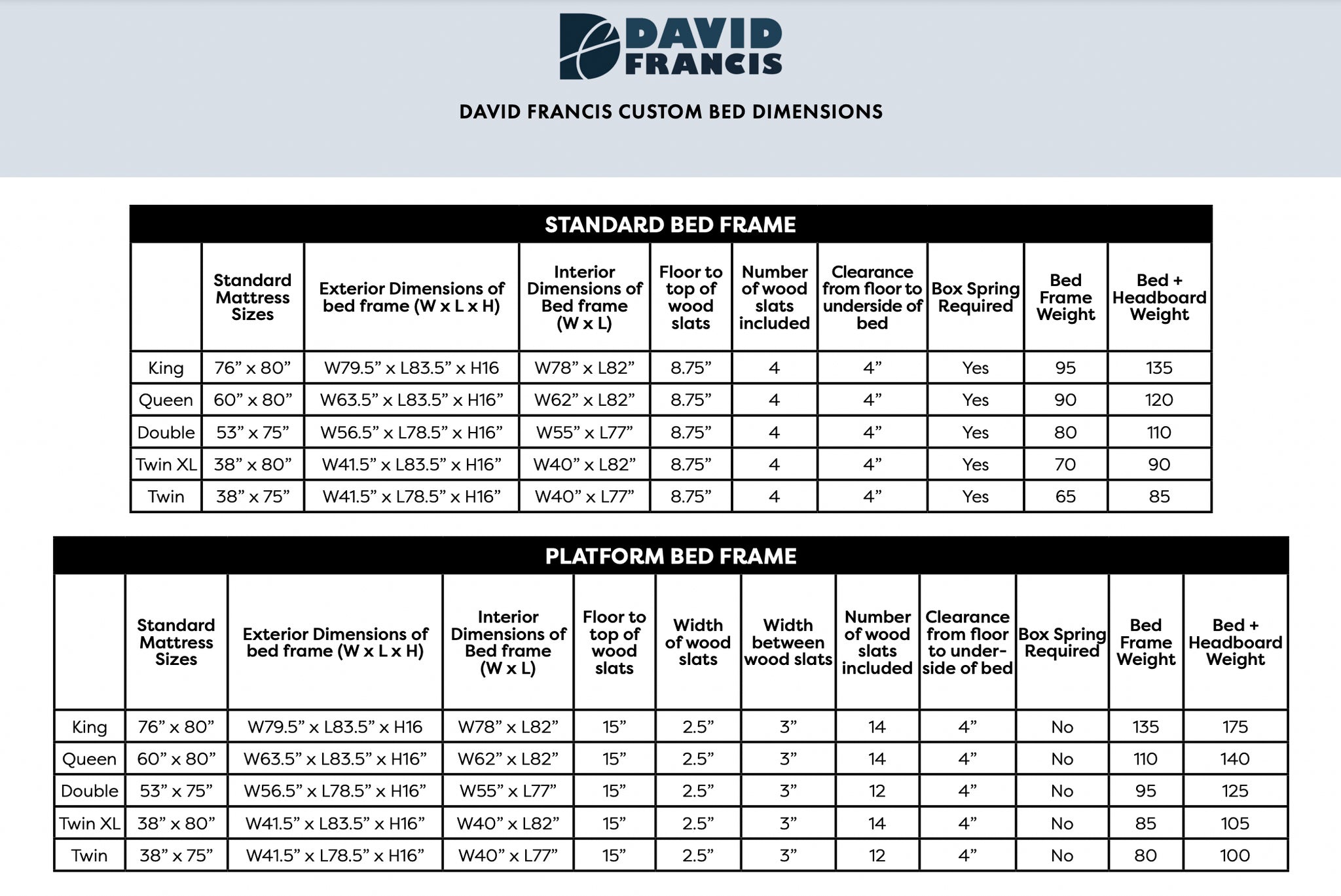 DAVID FRANCIS

DAVID FRANCIS CUSTOM BED DIMENSIONS

STANDARD BED FRAME

| | Standard Mattress Sizes | Exterior Dimensions of bed frame (W x L x H) | Interior Dimensions of Bed frame (W x L) | Floor to top of wood slats | Number of wood slats included | Clearance from floor to underside of bed | Box Spring Required | Bed Frame Weight | Bed + Headboard Weight |
|---|---|---|---|---|---|---|---|---|---|
| King | 76” x 80” | W79.5” x L83.5” x H16 | W78” x L82” | 8.75” | 4 | 4” | Yes | 95 | 135 |
| Queen | 60” x 80” | W63.5” x L83.5” x H16” | W62” x L82” | 8.75” | 4 | 4” | Yes | 90 | 120 |
| Double | 53” x 75” | W56.5” x L78.5” x H16” | W55” x L77” | 8.75” | 4 | 4” | Yes | 80 | 110 |
| Twin XL | 38” x 80” | W41.5” x L83.5” x H16” | W40” x L82” | 8.75” | 4 | 4” | Yes | 70 | 90 |
| Twin | 38” x 75” | W41.5” x L78.5” x H16” | W40” x L77” | 8.75” | 4 | 4” | Yes | 65 | 85 |

PLATFORM BED FRAME

| | Standard Mattress Sizes | Exterior Dimensions of bed frame (W x L x H) | Interior Dimensions of Bed frame (W x L) | Floor to top of wood slats | Width of wood slats | Width between wood slats | Number of wood slats included | Clearance from floor to underside of bed | Box Spring Required | Bed Frame Weight | Bed + Headboard Weight |
|---|---|---|---|---|---|---|---|---|---|---|---|
| King | 76” x 80” | W79.5” x L83.5” x H16 | W78” x L82” | 15” | 2.5” | 3” | 14 | 4” | No | 135 | 175 |
| Queen | 60” x 80” | W63.5” x L83.5” x H16” | W62” x L82” | 15” | 2.5” | 3” | 14 | 4” | No | 110 | 140 |
| Double | 53” x 75” | W56.5” x L78.5” x H16” | W55” x L77” | 15” | 2.5” | 3” | 12 | 4” | No | 95 | 125 |
| Twin XL | 38” x 80” | W41.5” x L83.5” x H16” | W40” x L82” | 15” | 2.5” | 3” | 14 | 4” | No | 85 | 105 |
| Twin | 38” x 75” | W41.5” x L78.5” x H16” | W40” x L77” | 15” | 2.5” | 3” | 12 | 4” | No | 80 | 100 |